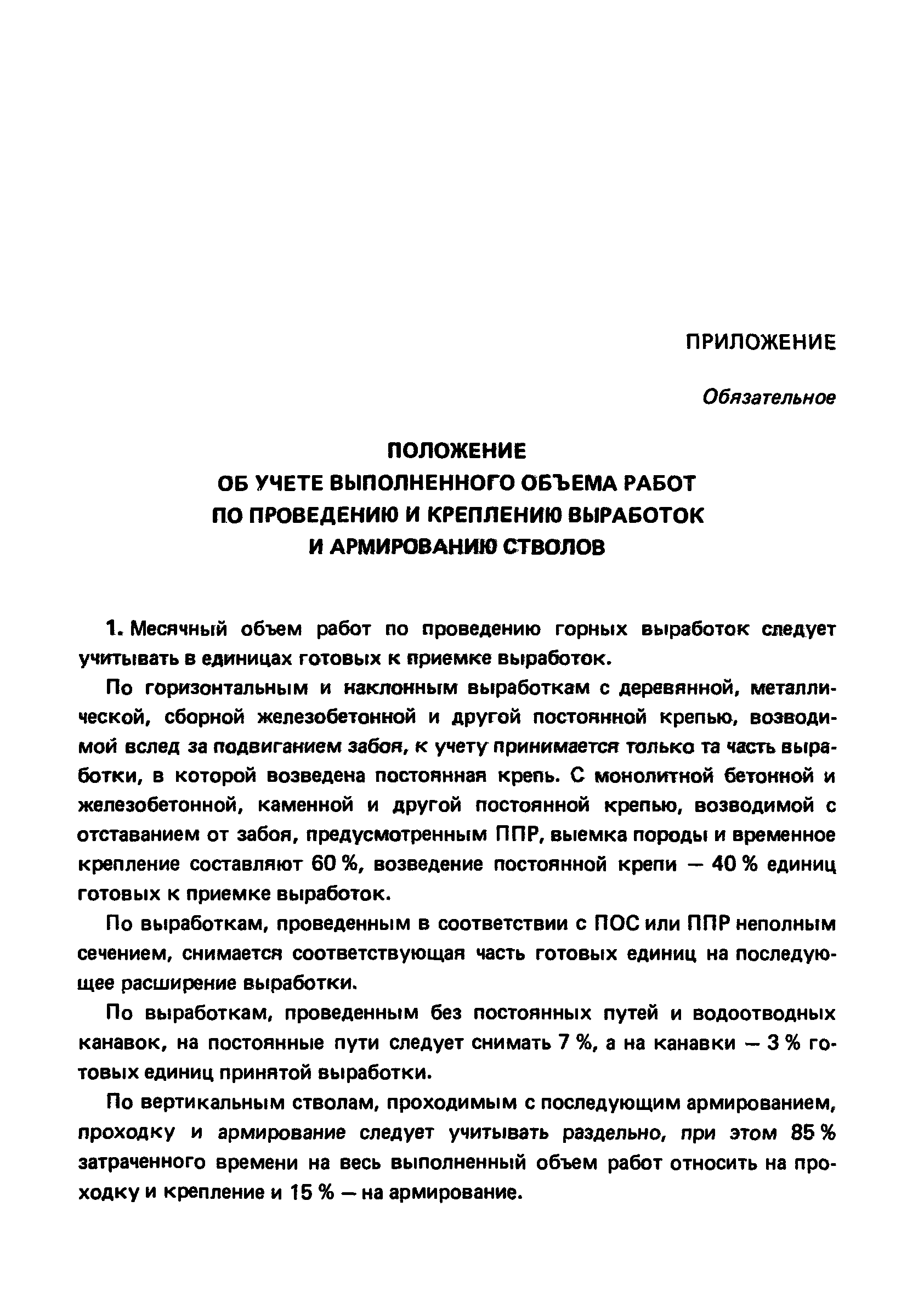 ПРИЛОЖЕНИЕ

Обязательное

ПОЛОЖЕНИЕ
ОБ УЧЕТЕ ВЫПОЛНЕННОГО ОБЪЕМА РАБОТ
ПО ПРОВЕДЕНИЮ И КРЕПЛЕНИЮ ВЫРАБОТОК
И АРМИРОВАНИЮ СТВОЛОВ

1. Месячный объем работ по проведению горных выработок следует учитывать в единицах готовых к приемке выработок.

По горизонтальным и наклонным выработкам с деревянной, металлической, сборной железобетонной и другой постоянной крепью, возводимой вслед за подвиганием забоя, к учету принимается только та часть выработки, в которой возведена постоянная крепь. С монолитной бетонной и железобетонной, каменной и другой постоянной крепью, возводимой с отставанием от забоя, предусмотренным ППР, выемка породы и временное крепление составляют 60 %, возведение постоянной крепи — 40 % единиц готовых к приемке выработок.

По выработкам, проведенным в соответствии с ПОС или ППР неполным сечением, снимается соответствующая часть готовых единиц на последующее расширение выработки.

По выработкам, проведенным без постоянных путей и водоотводных канавок, на постоянные пути следует снимать 7 %, а на канавки — 3 % готовых единиц принятой выработки.

По вертикальным стволам, проходимым с последующим армированием, проходку и армирование следует учитывать раздельно, при этом 85 % затраченного времени на весь выполненный объем работ относить на проходку и крепление и 15 % — на армирование.